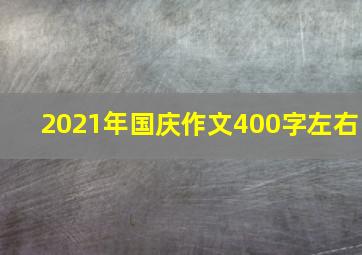 2021年国庆作文400字左右